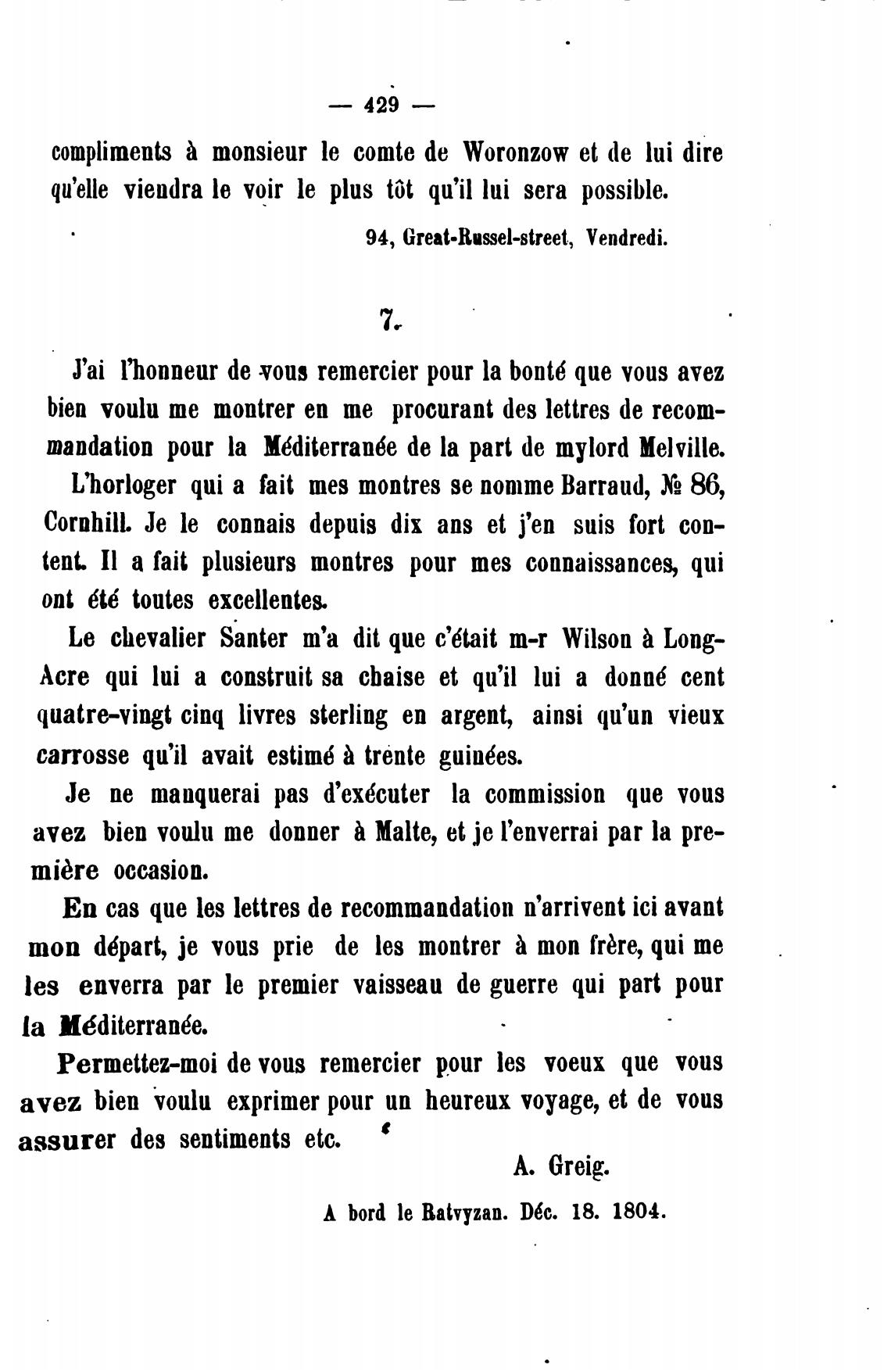 — 429 —

compliments à monsieur le comte de Woronzow et de lui dire qu'elle viendra le voir le plus tôt qu'il lui sera possible.

94, Great-Russel-street, Vendredi.

7.

J'ai l'honneur de vous remercier pour la bonté que vous avez bien voulu me montrer en me procurant des lettres de recommandation pour la Méditerranée de la part de mylord Melville.

L'horloger qui a fait mes montres se nomme Barraud, № 86, Cornhill. Je le connais depuis dix ans et j'en suis fort content. Il a fait plusieurs montres pour mes connaissances, qui ont été toutes excellentes.

Le chevalier Santer m'a dit que c'était m-r Wilson à Long-Acre qui lui a construit sa chaise et qu'il lui a donné cent quatre-vingt cinq livres sterling en argent, ainsi qu'un vieux carrosse qu'il avait estimé à trente guinées.

Je ne manquerai pas d'exécuter la commission que vous avez bien voulu me donner à Malte, et je l'enverrai par la première occasion.

En cas que les lettres de recommandation n'arrivent ici avant mon départ, je vous prie de les montrer à mon frère, qui me les enverra par le premier vaisseau de guerre qui part pour la Méditerranée.

Permettez-moi de vous remercier pour les voeux que vous avez bien voulu exprimer pour un heureux voyage, et de vous assurer des sentiments etc.

A. Greig.

A bord le Ratvyzan. Déc. 18. 1804.